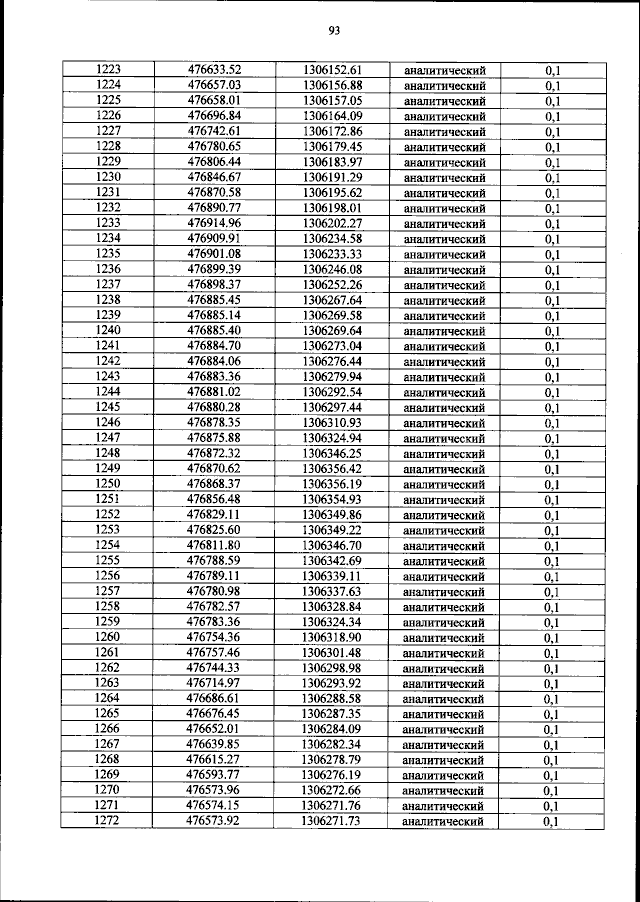 93

| 1223 | 476633.52 | 1306152.61 | аналитический | 0,1 |
|---|---|---|---|---|
| 1224 | 476657.03 | 1306156.88 | аналитический | 0,1 |
| 1225 | 476658.01 | 1306157.05 | аналитический | 0,1 |
| 1226 | 476696.84 | 1306164.09 | аналитический | 0,1 |
| 1227 | 476742.61 | 1306172.86 | аналитический | 0,1 |
| 1228 | 476780.65 | 1306179.45 | аналитический | 0,1 |
| 1229 | 476806.44 | 1306183.97 | аналитический | 0,1 |
| 1230 | 476846.67 | 1306191.29 | аналитический | 0,1 |
| 1231 | 476870.58 | 1306195.62 | аналитический | 0,1 |
| 1232 | 476890.77 | 1306198.01 | аналитический | 0,1 |
| 1233 | 476914.96 | 1306202.27 | аналитический | 0,1 |
| 1234 | 476909.91 | 1306234.58 | аналитический | 0,1 |
| 1235 | 476901.08 | 1306233.33 | аналитический | 0,1 |
| 1236 | 476899.39 | 1306246.08 | аналитический | 0,1 |
| 1237 | 476898.37 | 1306252.26 | аналитический | 0,1 |
| 1238 | 476885.45 | 1306267.64 | аналитический | 0,1 |
| 1239 | 476885.14 | 1306269.58 | аналитический | 0,1 |
| 1240 | 476885.40 | 1306269.64 | аналитический | 0,1 |
| 1241 | 476884.70 | 1306273.04 | аналитический | 0,1 |
| 1242 | 476884.06 | 1306276.44 | аналитический | 0,1 |
| 1243 | 476883.36 | 1306279.94 | аналитический | 0,1 |
| 1244 | 476881.02 | 1306292.54 | аналитический | 0,1 |
| 1245 | 476880.28 | 1306297.44 | аналитический | 0,1 |
| 1246 | 476878.35 | 1306310.93 | аналитический | 0,1 |
| 1247 | 476875.88 | 1306324.94 | аналитический | 0,1 |
| 1248 | 476872.32 | 1306346.25 | аналитический | 0,1 |
| 1249 | 476870.62 | 1306356.42 | аналитический | 0,1 |
| 1250 | 476868.37 | 1306356.19 | аналитический | 0,1 |
| 1251 | 476856.48 | 1306354.93 | аналитический | 0,1 |
| 1252 | 476829.11 | 1306349.86 | аналитический | 0,1 |
| 1253 | 476825.60 | 1306349.22 | аналитический | 0,1 |
| 1254 | 476811.80 | 1306346.70 | аналитический | 0,1 |
| 1255 | 476788.59 | 1306342.69 | аналитический | 0,1 |
| 1256 | 476789.11 | 1306339.11 | аналитический | 0,1 |
| 1257 | 476780.98 | 1306337.63 | аналитический | 0,1 |
| 1258 | 476782.57 | 1306328.84 | аналитический | 0,1 |
| 1259 | 476783.36 | 1306324.34 | аналитический | 0,1 |
| 1260 | 476754.36 | 1306318.90 | аналитический | 0,1 |
| 1261 | 476757.46 | 1306301.48 | аналитический | 0,1 |
| 1262 | 476744.33 | 1306298.98 | аналитический | 0,1 |
| 1263 | 476714.97 | 1306293.92 | аналитический | 0,1 |
| 1264 | 476686.61 | 1306288.58 | аналитический | 0,1 |
| 1265 | 476676.45 | 1306287.35 | аналитический | 0,1 |
| 1266 | 476652.01 | 1306284.09 | аналитический | 0,1 |
| 1267 | 476639.85 | 1306282.34 | аналитический | 0,1 |
| 1268 | 476615.27 | 1306278.79 | аналитический | 0,1 |
| 1269 | 476593.77 | 1306276.19 | аналитический | 0,1 |
| 1270 | 476573.96 | 1306272.66 | аналитический | 0,1 |
| 1271 | 476574.15 | 1306271.76 | аналитический | 0,1 |
| 1272 | 476573.92 | 1306271.73 | аналитический | 0,1 |